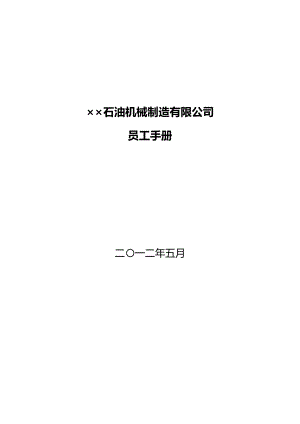 ××石油机械制造有限公司

员工手册

二〇一二年五月